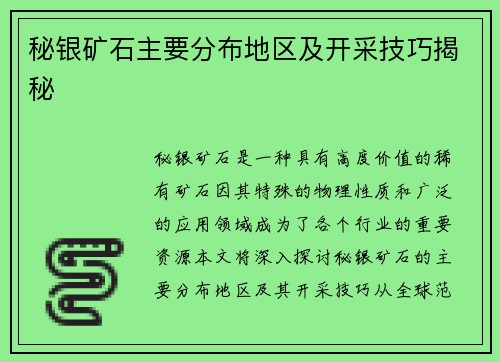 秘银矿石主要分布地区及开采技巧揭秘

秘银矿石是一种具有高度价值的稀有矿石因其特殊的物理性质和广泛的应用领域成为了各个行业的重要资源本文将深入探讨秘银矿石的主要分布地区及其开采技巧从全球范